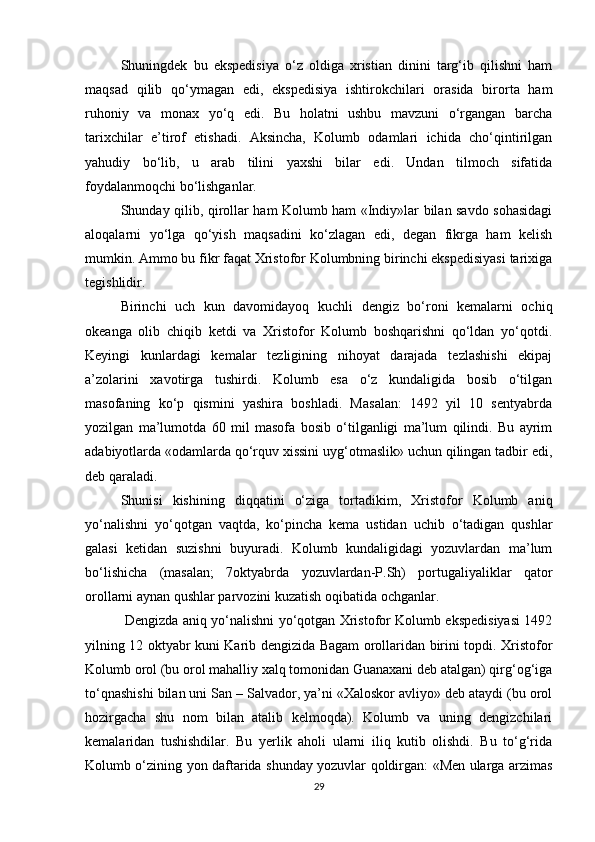 Shuningdek bu ekspedisiya o‘z oldiga xristian dinini targ‘ib qilishni ham maqsad qilib qo‘ymagan edi, ekspedisiya ishtirokchilari orasida birorta ham ruhoniy va monax yo‘q edi. Bu holatni ushbu mavzuni o‘rgangan barcha tarixchilar e’tirof etishadi. Aksincha, Kolumb odamlari ichida cho‘qintirilgan yahudiy bo‘lib, u arab tilini yaxshi bilar edi. Undan tilmoch sifatida foydalanmoqchi bo‘lishganlar.

Shunday qilib, qirollar ham Kolumb ham «Indiy»lar bilan savdo sohasidagi aloqalarni yo‘lga qo‘yish maqsadini ko‘zlagan edi, degan fikrga ham kelish mumkin. Ammo bu fikr faqat Xristofor Kolumbning birinchi ekspedisiyasi tarixiga tegishlidir.

Birinchi uch kun davomidayoq kuchli dengiz bo‘roni kemalarni ochiq okeanga olib chiqib ketdi va Xristofor Kolumb boshqarishni qo‘ldan yo‘qotdi. Keyingi kunlardagi kemalar tezligining nihoyat darajada tezlashishi ekipaj a’zolarini xavotirga tushirdi. Kolumb esa o‘z kundaligida bosib o‘tilgan masofaning ko‘p qismini yashira boshladi. Masalan: 1492 yil 10 sentyabrda yozilgan ma’lumotda 60 mil masofa bosib o‘tilganligi ma’lum qilindi. Bu ayrim adabiyotlarda «odamlarda qo‘rquv xissini uyg‘otmaslik» uchun qilingan tadbir edi, deb qaraladi.

Shunisi kishining diqqatini o‘ziga tortadikim, Xristofor Kolumb aniq yo‘nalishni yo‘qotgan vaqtda, ko‘pincha kema ustidan uchib o‘tadigan qushlar galasi ketidan suzishni buyuradi. Kolumb kundaligidagi yozuvlardan ma’lum bo‘lishicha (masalan; 7oktyabrda yozuvlardan-P.Sh) portugaliyaliklar qator orollarni aynan qushlar parvozini kuzatish oqibatida ochganlar.

Dengizda aniq yo‘nalishni yo‘qotgan Xristofor Kolumb ekspedisiyasi 1492 yilning 12 oktyabr kuni Karib dengizida Bagam orollaridan birini topdi. Xristofor Kolumb orol (bu orol mahalliy xalq tomonidan Guanaxani deb atalgan) qirg‘og‘iga to‘qnashishi bilan uni San – Salvador, ya’ni «Xaloskor avliyo» deb ataydi (bu orol hozirgacha shu nom bilan atalib kelmoqda). Kolumb va uning dengizchilari kemalaridan tushishdilar. Bu yerlik aholi ularni iliq kutib olishdi. Bu to‘g‘rida Kolumb o‘zining yon daftarida shunday yozuvlar qoldirgan: «Men ularga arzimas

29